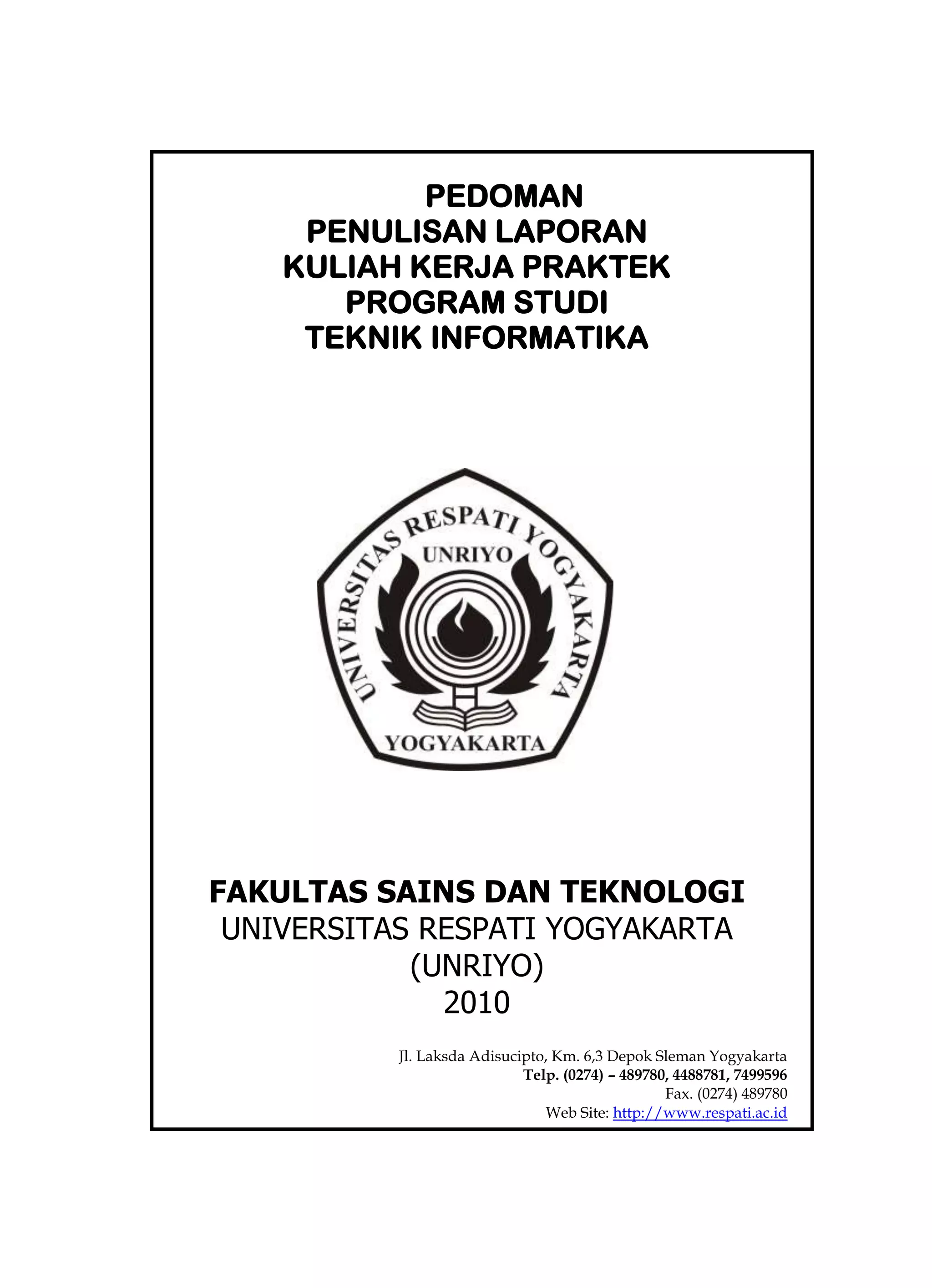 PEDOMAN
PENULISAN LAPORAN
KULIAH KERJA PRAKTEK
PROGRAM STUDI
TEKNIK INFORMATIKA

UNIVERSITAS RESPATI YOGYAKARTA
UNRIYO
YOGYAKARTA

FAKULTAS SAINS DAN TEKNOLOGI
UNIVERSITAS RESPATI YOGYAKARTA
(UNRIYO)
2010

Jl. Laksda Adisucipto, Km. 6,3 Depok Sleman Yogyakarta
Telp. (0274) – 489780, 4488781, 7499596
Fax. (0274) 489780
Web Site: http://www.respati.ac.id